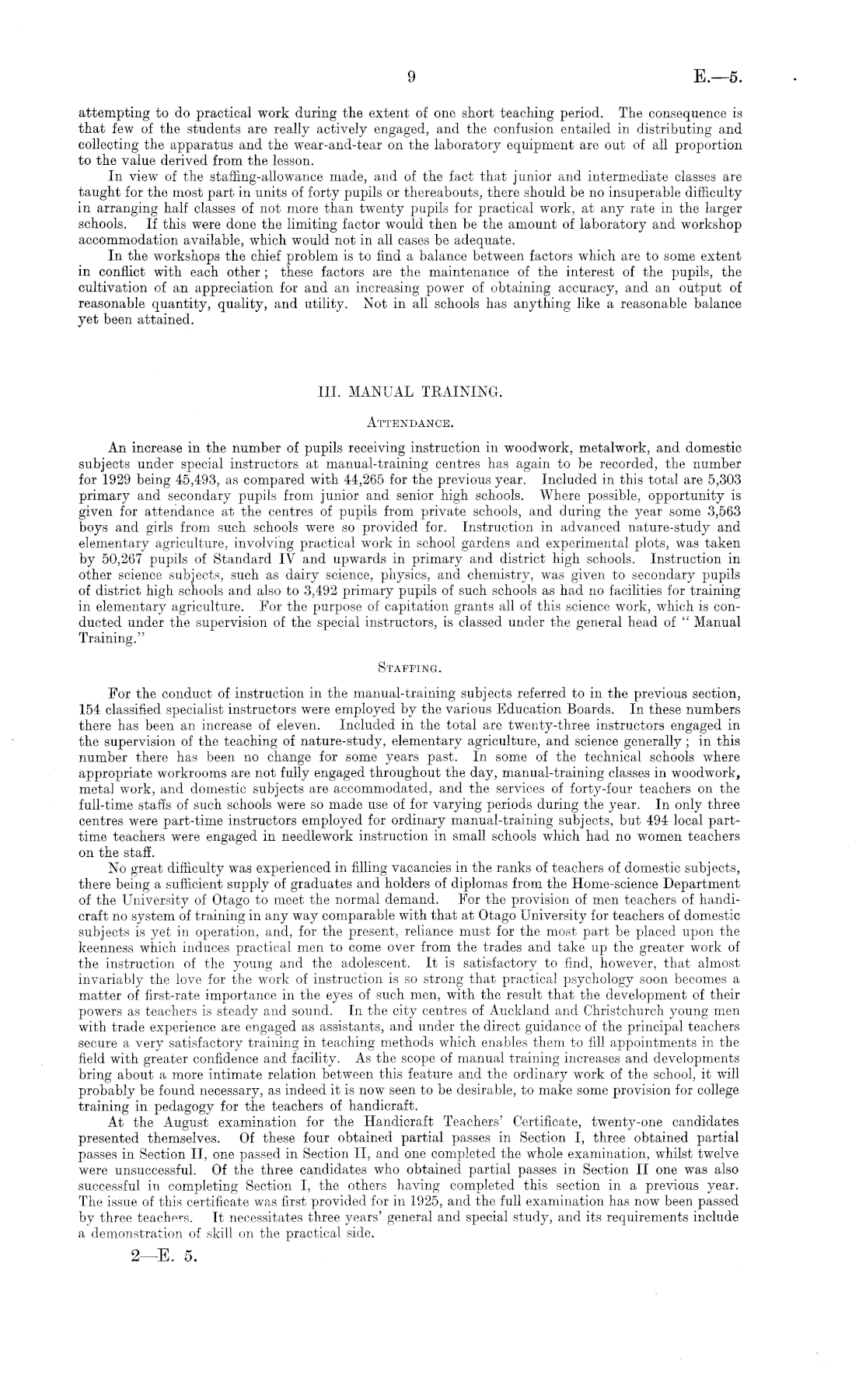 9 E.—5.

attempting to do practical work during the extent of one short teaching period. The consequence is that few of the students are really actively engaged, and the confusion entailed in distributing and collecting the apparatus and the wear-and-tear on the laboratory equipment are out of all proportion to the value derived from the lesson.

In view of the staffing-allowance made, and of the fact that junior and intermediate classes are taught for the most part in units of forty pupils or thereabouts, there should be no insuperable difficulty in arranging half classes of not more than twenty pupils for practical work, at any rate in the larger schools. If this were done the limiting factor would then be the amount of laboratory and workshop accommodation available, which would not in all cases be adequate.

In the workshops the chief problem is to find a balance between factors which are to some extent in conflict with each other; these factors are the maintenance of the interest of the pupils, the cultivation of an appreciation for and an increasing power of obtaining accuracy, and an output of reasonable quantity, quality, and utility. Not in all schools has anything like a reasonable balance yet been attained.

III. MANUAL TRAINING.

ATTENDANCE.

An increase in the number of pupils receiving instruction in woodwork, metalwork, and domestic subjects under special instructors at manual-training centres has again to be recorded, the number for 1929 being 45,493, as compared with 44,265 for the previous year. Included in this total are 5,303 primary and secondary pupils from junior and senior high schools. Where possible, opportunity is given for attendance at the centres of pupils from private schools, and during the year some 3,563 boys and girls from such schools were so provided for. Instruction in advanced nature-study and elementary agriculture, involving practical work in school gardens and experimental plots, was taken by 50,267 pupils of Standard IV and upwards in primary and district high schools. Instruction in other science subjects, such as dairy science, physics, and chemistry, was given to secondary pupils of district high schools and also to 3,492 primary pupils of such schools as had no facilities for training in elementary agriculture. For the purpose of capitation grants all of this science work, which is conducted under the supervision of the special instructors, is classed under the general head of "Manual Training."

STAFFING.

For the conduct of instruction in the manual-training subjects referred to in the previous section, 154 classified specialist instructors were employed by the various Education Boards. In these numbers there has been an increase of eleven. Included in the total are twenty-three instructors engaged in the supervision of the teaching of nature-study, elementary agriculture, and science generally; in this number there has been no change for some years past. In some of the technical schools where appropriate workrooms are not fully engaged throughout the day, manual-training classes in woodwork, metal work, and domestic subjects are accommodated, and the services of forty-four teachers on the full-time staffs of such schools were so made use of for varying periods during the year. In only three centres were part-time instructors employed for ordinary manual-training subjects, but 494 local part-time teachers were engaged in needlework instruction in small schools which had no women teachers on the staff.

No great difficulty was experienced in filling vacancies in the ranks of teachers of domestic subjects, there being a sufficient supply of graduates and holders of diplomas from the Home-science Department of the University of Otago to meet the normal demand. For the provision of men teachers of handicraft no system of training in any way comparable with that at Otago University for teachers of domestic subjects is yet in operation, and, for the present, reliance must for the most part be placed upon the keenness which induces practical men to come over from the trades and take up the greater work of the instruction of the young and the adolescent. It is satisfactory to find, however, that almost invariably the love for the work of instruction is so strong that practical psychology soon becomes a matter of first-rate importance in the eyes of such men, with the result that the development of their powers as teachers is steady and sound. In the city centres of Auckland and Christchurch young men with trade experience are engaged as assistants, and under the direct guidance of the principal teachers secure a very satisfactory training in teaching methods which enables them to fill appointments in the field with greater confidence and facility. As the scope of manual training increases and developments bring about a more intimate relation between this feature and the ordinary work of the school, it will probably be found necessary, as indeed it is now seen to be desirable, to make some provision for college training in pedagogy for the teachers of handicraft.

At the August examination for the Handicraft Teachers' Certificate, twenty-one candidates presented themselves. Of these four obtained partial passes in Section I, three obtained partial passes in Section II, one passed in Section II, and one completed the whole examination, whilst twelve were unsuccessful. Of the three candidates who obtained partial passes in Section II one was also successful in completing Section I, the others having completed this section in a previous year. The issue of this certificate was first provided for in 1925, and the full examination has now been passed by three teachers. It necessitates three years' general and special study, and its requirements include a demonstration of skill on the practical side.

2—E. 5.